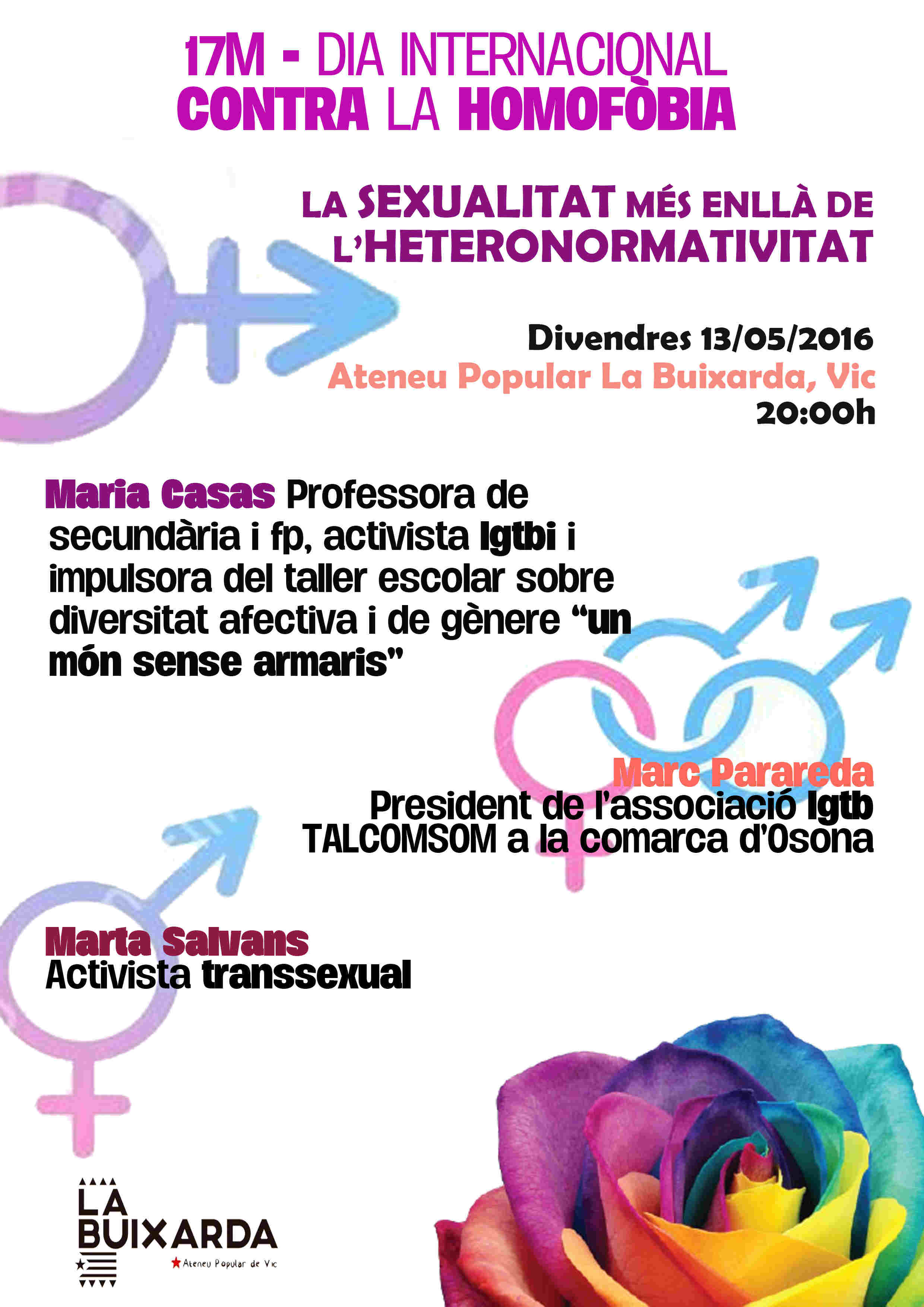 17M - DIA INTERNACIONAL
CONTRA LA HOMOFÒBIA

LA SEXUALITAT MÉS ENLLÀ DE L'HETERONORMATIVITAT

Divendres 13/05/2016
Ateneu Popular La Buixarda, Vic
20:00h

Maria Casas Professora de secundària i fp, activista lgtbi i impulsora del taller escolar sobre diversitat afectiva i de gènere "un món sense armaris"

Marc Parareda
President de l'associació lgtb TALCOMSOM a la comarca d'Osona

Marta Salvans
Activista transsexual

LA BUIXARDA
Ateneu Popular de Vic